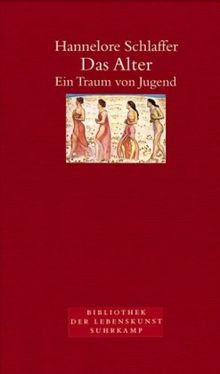 Hannelore Schlaffer
Das Alter
Ein Traum von Jugend

BIBLIOTHEK
DER LEBENSKUNST
SUHRKAMP